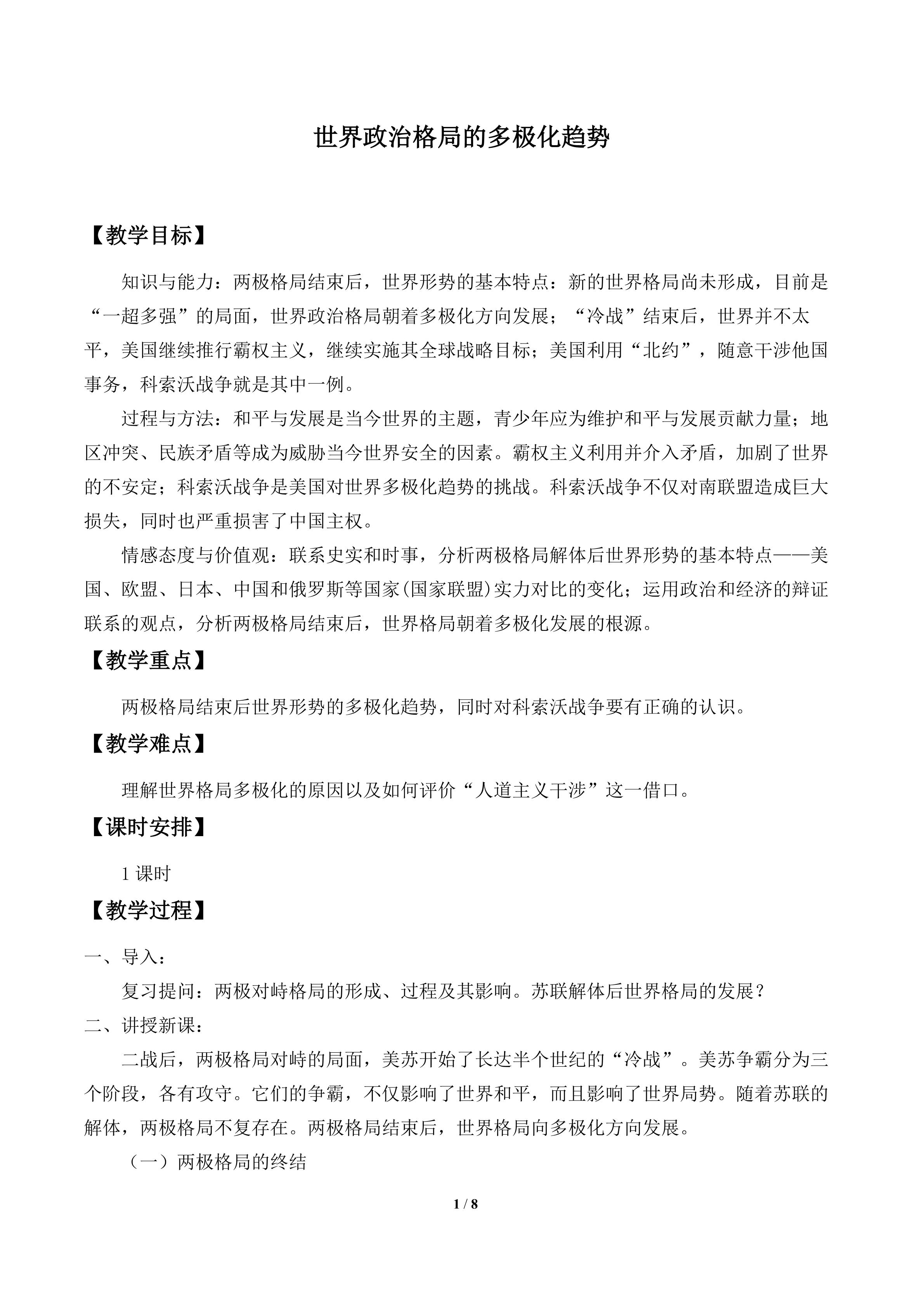 世界政治格局的多极化趋势

【教学目标】

知识与能力：两极格局结束后，世界形势的基本特点：新的世界格局尚未形成，目前是“一超多强”的局面，世界政治格局朝着多极化方向发展；“冷战”结束后，世界并不太平，美国继续推行霸权主义，继续实施其全球战略目标；美国利用“北约”，随意干涉他国事务，科索沃战争就是其中一例。

过程与方法：和平与发展是当今世界的主题，青少年应为维护和平与发展贡献力量；地区冲突、民族矛盾等成为威胁当今世界安全的因素。霸权主义利用并介入矛盾，加剧了世界的不安定；科索沃战争是美国对世界多极化趋势的挑战。科索沃战争不仅对南联盟造成巨大损失，同时也严重损害了中国主权。

情感态度与价值观：联系史实和时事，分析两极格局解体后世界形势的基本特点——美国、欧盟、日本、中国和俄罗斯等国家(国家联盟)实力对比的变化；运用政治和经济的辩证联系的观点，分析两极格局结束后，世界格局朝着多极化发展的根源。

【教学重点】

两极格局结束后世界形势的多极化趋势，同时对科索沃战争要有正确的认识。

【教学难点】

理解世界格局多极化的原因以及如何评价“人道主义干涉”这一借口。

【课时安排】

1课时

【教学过程】

一、导入：

复习提问：两极对峙格局的形成、过程及其影响。苏联解体后世界格局的发展？

二、讲授新课：

二战后，两极格局对峙的局面，美苏开始了长达半个世纪的“冷战”。美苏争霸分为三个阶段，各有攻守。它们的争霸，不仅影响了世界和平，而且影响了世界局势。随着苏联的解体，两极格局不复存在。两极格局结束后，世界格局向多极化方向发展。

（一）两极格局的终结

1 / 8